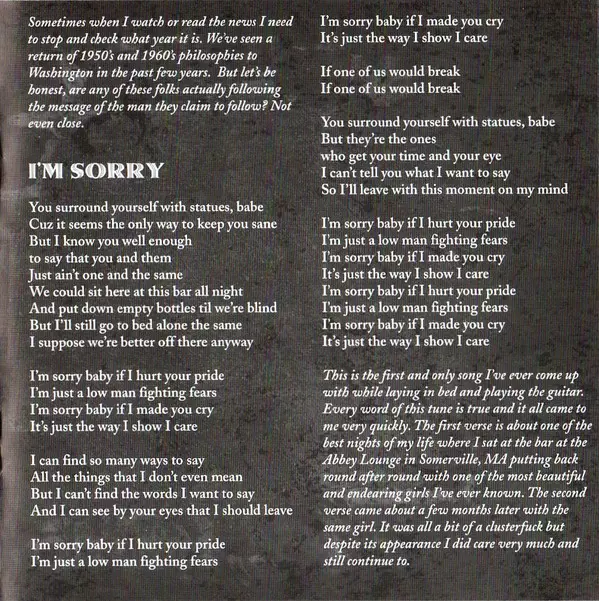 Sometimes when I watch or read the news I need to stop and check what year it is. We've seen a return of 1950's and 1960's philosophies to Washington in the past few years. But let's be honest, are any of these folks actually following the message of the man they claim to follow? Not even close.

I'M SORRY

You surround yourself with statues, babe
Cuz it seems the only way to keep you sane
But I know you well enough
to say that you and them
Just ain't one and the same
We could sit here at this bar all night
And put down empty bottles til we're blind
But I'll still go to bed alone the same
I suppose we're better off there anyway

I'm sorry baby if I hurt your pride
I'm just a low man fighting fears
I'm sorry baby if I made you cry
It's just the way I show I care

I can find so many ways to say
All the things that I don't even mean
But I can't find the words I want to say
And I can see by your eyes that I should leave

I'm sorry baby if I hurt your pride
I'm just a low man fighting fears
I'm sorry baby if I made you cry
It's just the way I show I care

If one of us would break
If one of us would break

You surround yourself with statues, babe
But they're the ones
who get your time and your eye
I can't tell you what I want to say
So I'll leave with this moment on my mind

I'm sorry baby if I hurt your pride
I'm just a low man fighting fears
I'm sorry baby if I made you cry
It's just the way I show I care
I'm sorry baby if I hurt your pride
I'm just a low man fighting fears
I'm sorry baby if I made you cry
It's just the way I show I care

This is the first and only song I've ever come up with while laying in bed and playing the guitar. Every word of this tune is true and it all came to me very quickly. The first verse is about one of the best nights of my life where I sat at the bar at the Abbey Lounge in Somerville, MA putting back round after round with one of the most beautiful and endearing girls I've ever known. The second verse came about a few months later with the same girl. It was all a bit of a clusterfuck but despite its appearance I did care very much and still continue to.